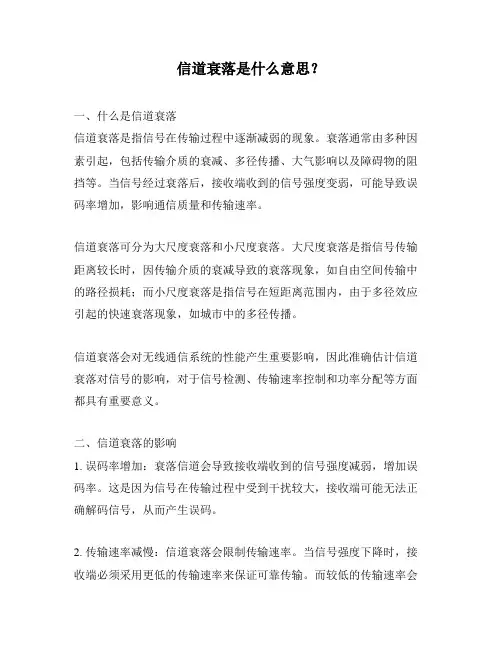 信道衰落是什么意思？

一、什么是信道衰落
信道衰落是指信号在传输过程中逐渐减弱的现象。衰落通常由多种因素引起，包括传输介质的衰减、多径传播、大气影响以及障碍物的阻挡等。当信号经过衰落后，接收端收到的信号强度变弱，可能导致误码率增加，影响通信质量和传输速率。

信道衰落可分为大尺度衰落和小尺度衰落。大尺度衰落是指信号传输距离较长时，因传输介质的衰减导致的衰落现象，如自由空间传输中的路径损耗；而小尺度衰落是指信号在短距离范围内，由于多径效应引起的快速衰落现象，如城市中的多径传播。

信道衰落会对无线通信系统的性能产生重要影响，因此准确估计信道衰落对信号的影响，对于信号检测、传输速率控制和功率分配等方面都具有重要意义。

二、信道衰落的影响
1. 误码率增加：衰落信道会导致接收端收到的信号强度减弱，增加误码率。这是因为信号在传输过程中受到干扰较大，接收端可能无法正确解码信号，从而产生误码。

2. 传输速率减慢：信道衰落会限制传输速率。当信号强度下降时，接收端必须采用更低的传输速率来保证可靠传输。而较低的传输速率会